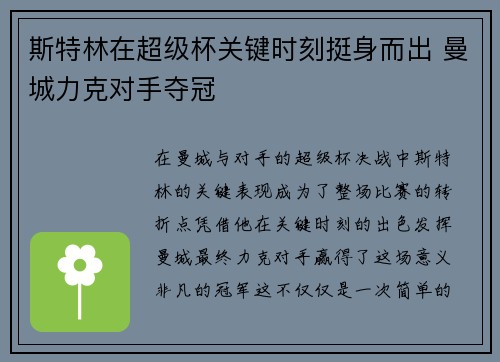 斯特林在超级杯关键时刻挺身而出 曼城力克对手夺冠

在曼城与对手的超级杯决战中斯特林的关键表现成为了整场比赛的转折点凭借他在关键时刻的出色发挥曼城最终力克对手赢得了这场意义非凡的冠军这不仅仅是一次简单的